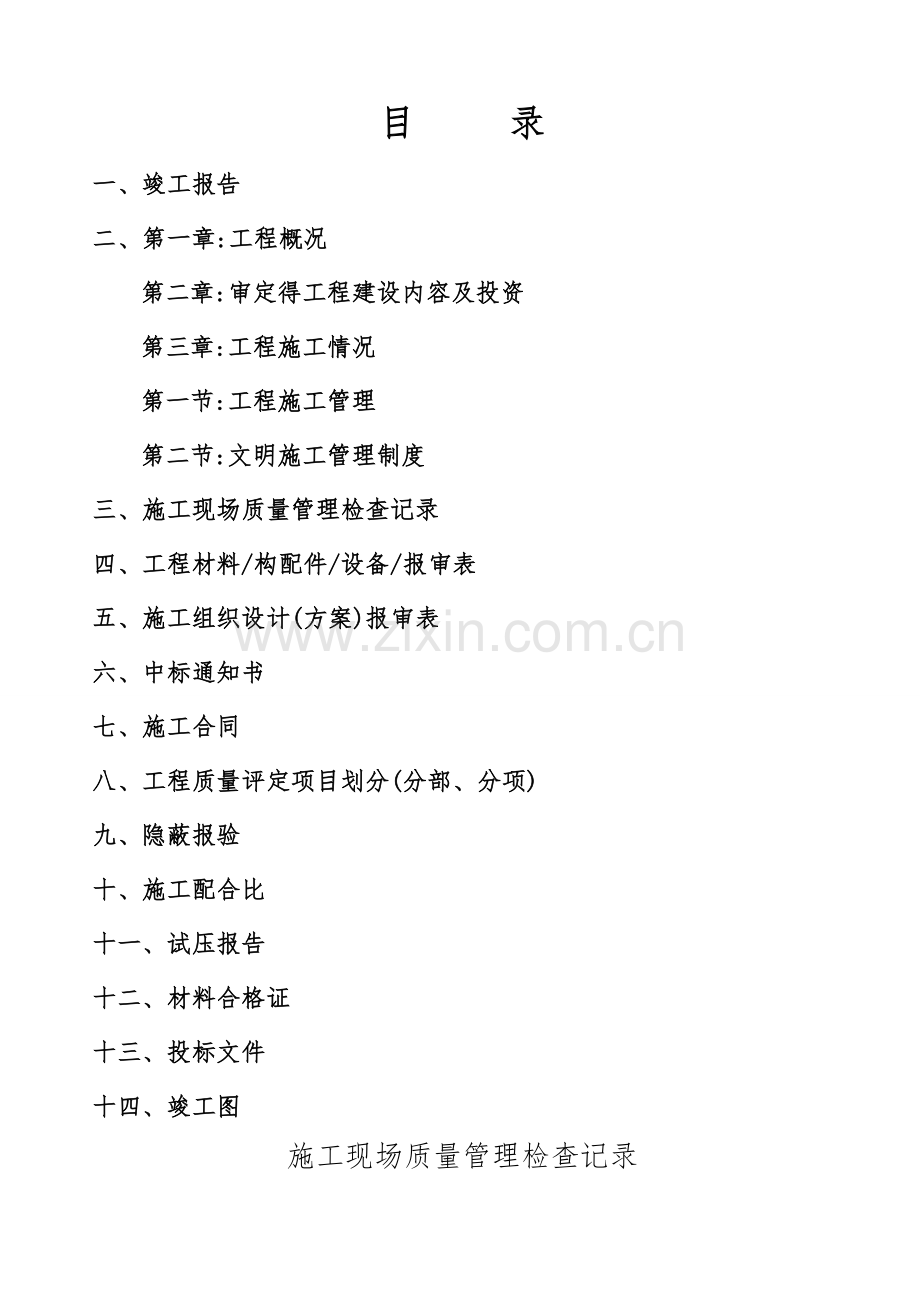 目　　录

一、竣工报告

二、第一章:工程概况

第二章:审定得工程建设内容及投资

第三章:工程施工情况

第一节:工程施工管理

第二节:文明施工管理制度

三、施工现场质量管理检查记录

四、工程材料/构配件/设备/报审表

五、施工组织设计(方案)报审表

www.zixin.com.cn

六、中标通知书

七、施工合同

八、工程质量评定项目划分(分部、分项)

九、隐蔽报验

十、施工配合比

十一、试压报告

十二、材料合格证

十三、投标文件

十四、竣工图

施工现场质量管理检查记录